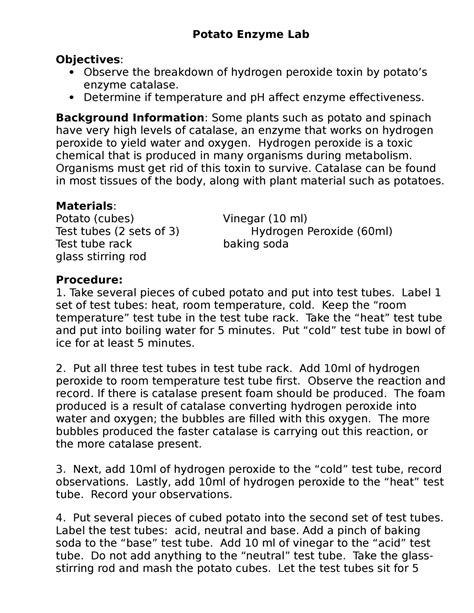 Potato Enzyme Lab

Objectives:
• Observe the breakdown of hydrogen peroxide toxin by potato's enzyme catalase.
• Determine if temperature and pH affect enzyme effectiveness.

Background Information: Some plants such as potato and spinach have very high levels of catalase, an enzyme that works on hydrogen peroxide to yield water and oxygen. Hydrogen peroxide is a toxic chemical that is produced in many organisms during metabolism. Organisms must get rid of this toxin to survive. Catalase can be found in most tissues of the body, along with plant material such as potatoes.

Materials:
Potato (cubes)
Test tubes (2 sets of 3)
Test tube rack
glass stirring rod
Vinegar (10 ml)
Hydrogen Peroxide (60ml)
baking soda

Procedure:
1. Take several pieces of cubed potato and put into test tubes. Label 1 set of test tubes: heat, room temperature, cold. Keep the "room temperature" test tube in the test tube rack. Take the "heat" test tube and put into boiling water for 5 minutes. Put "cold" test tube in bowl of ice for at least 5 minutes.

2. Put all three test tubes in test tube rack. Add 10ml of hydrogen peroxide to room temperature test tube first. Observe the reaction and record. If there is catalase present foam should be produced. The foam produced is a result of catalase converting hydrogen peroxide into water and oxygen; the bubbles are filled with this oxygen. The more bubbles produced the faster catalase is carrying out this reaction, or the more catalase present.

3. Next, add 10ml of hydrogen peroxide to the "cold" test tube, record observations. Lastly, add 10ml of hydrogen peroxide to the "heat" test tube. Record your observations.

4. Put several pieces of cubed potato into the second set of test tubes. Label the test tubes: acid, neutral and base. Add a pinch of baking soda to the "base" test tube. Add 10 ml of vinegar to the "acid" test tube. Do not add anything to the "neutral" test tube. Take the glass-stirring rod and mash the potato cubes. Let the test tubes sit for 5